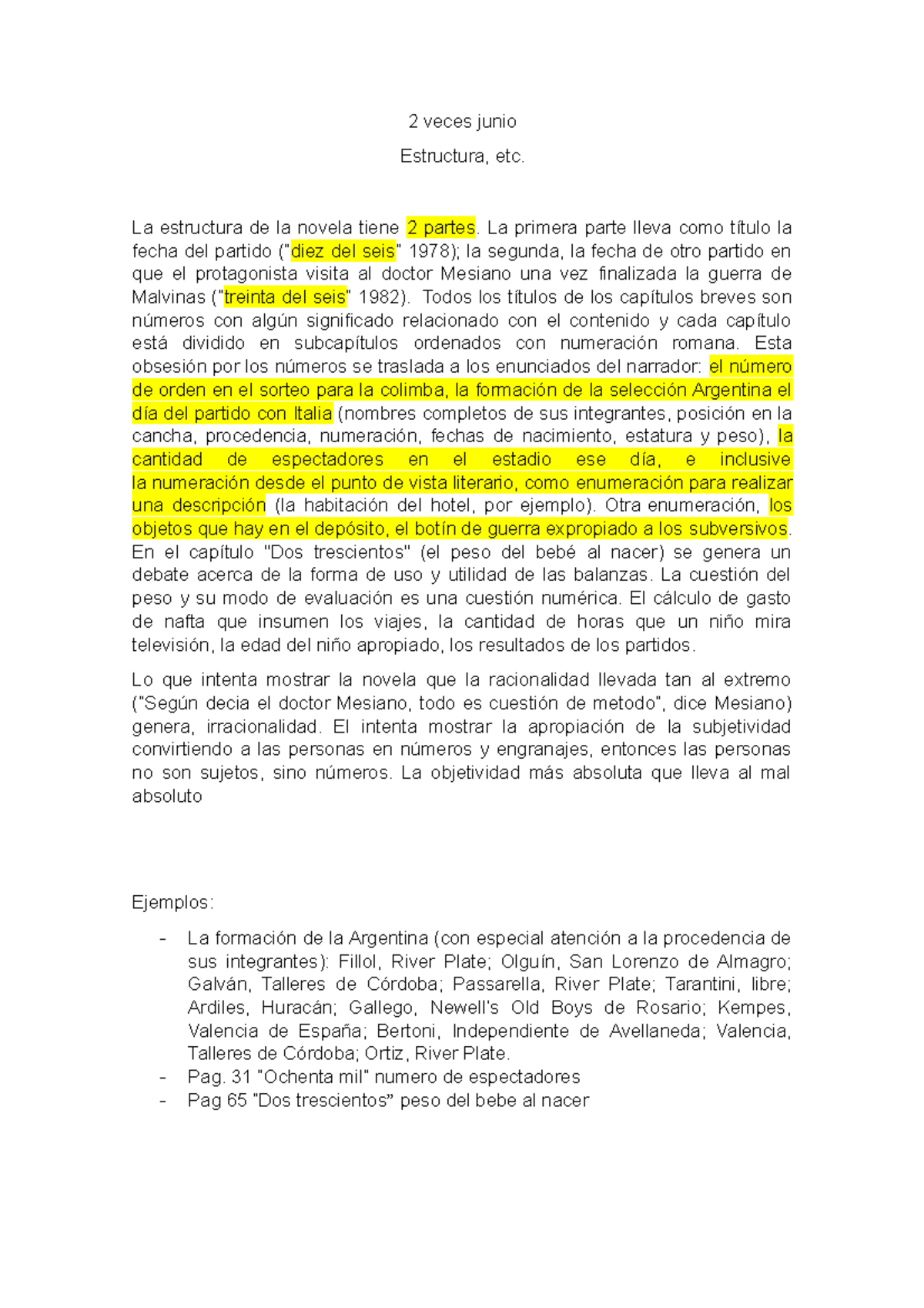 2 veces junio

Estructura, etc.

La estructura de la novela tiene 2 partes. La primera parte lleva como título la fecha del partido ("diez del seis" 1978); la segunda, la fecha de otro partido en que el protagonista visita al doctor Mesiano una vez finalizada la guerra de Malvinas ("treinta del seis" 1982). Todos los títulos de los capítulos breves son números con algún significado relacionado con el contenido y cada capítulo está dividido en subcapítulos ordenados con numeración romana. Esta obsesión por los números se traslada a los enunciados del narrador: el número de orden en el sorteo para la colimba, la formación de la selección Argentina el día del partido con Italia (nombres completos de sus integrantes, posición en la cancha, procedencia, numeración, fechas de nacimiento, estatura y peso), la cantidad de espectadores en el estadio ese día, e inclusive la numeración desde el punto de vista literario, como enumeración para realizar una descripción (la habitación del hotel, por ejemplo). Otra enumeración, los objetos que hay en el depósito, el botín de guerra expropiado a los subversivos. En el capítulo "Dos trescientos" (el peso del bebé al nacer) se genera un debate acerca de la forma de uso y utilidad de las balanzas. La cuestión del peso y su modo de evaluación es una cuestión numérica. El cálculo de gasto de nafta que insumen los viajes, la cantidad de horas que un niño mira televisión, la edad del niño apropiado, los resultados de los partidos.

Lo que intenta mostrar la novela que la racionalidad llevada tan al extremo ("Según decia el doctor Mesiano, todo es cuestión de metodo", dice Mesiano) genera, irracionalidad. El intenta mostrar la apropiación de la subjetividad convirtiendo a las personas en números y engranajes, entonces las personas no son sujetos, sino números. La objetividad más absoluta que lleva al mal absoluto

Ejemplos:

- La formación de la Argentina (con especial atención a la procedencia de sus integrantes): Fillol, River Plate; Olguín, San Lorenzo de Almagro; Galván, Talleres de Córdoba; Passarella, River Plate; Tarantini, libre; Ardiles, Huracán; Gallego, Newell's Old Boys de Rosario; Kempes, Valencia de España; Bertoni, Independiente de Avellaneda; Valencia, Talleres de Córdoba; Ortiz, River Plate.
- Pag. 31 "Ochenta mil" numero de espectadores
- Pag 65 "Dos trescientos" peso del bebe al nacer